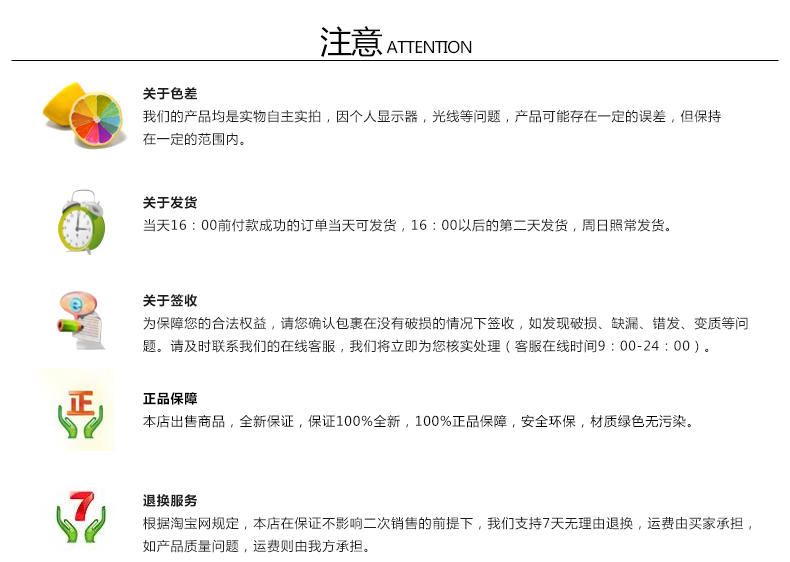 注意 ATTENTION

关于色差
我们的产品均是实物自主实拍，因个人显示器，光线等问题，产品可能存在一定的误差，但保持在一定的范围内。

关于发货
当天16：00前付款成功的订单当天可发货，16：00以后的第二天发货，周日照常发货。

关于签收
为保障您的合法权益，请您确认包裹在没有破损的情况下签收，如发现破损、缺漏、错发、变质等问题。请及时联系我们的在线客服，我们将立即为您核实处理（客服在线时间9：00-24：00）。

正
正品保障
本店出售商品，全新保证，保证100%全新，100%正品保障，安全环保，材质绿色无污染。

7
退换服务
根据淘宝网规定，本店在保证不影响二次销售的前提下，我们支持7天无理由退换，运费由买家承担，如产品质量问题，运费则由我方承担。